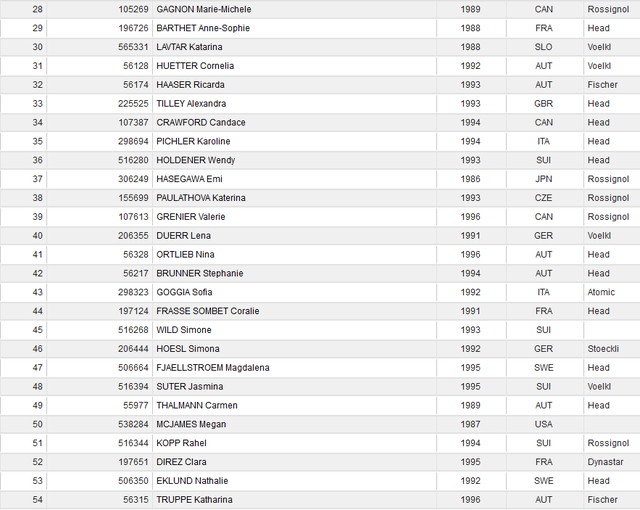 | | | | | | |
|---|---|---|---|---|---|
| 28 | 105269 | GAGNON Marie-Michele | 1989 | CAN | Rossignol |
| 29 | 196726 | BARTHET Anne-Sophie | 1988 | FRA | Head |
| 30 | 565331 | LAVTAR Katarina | 1988 | SLO | Voelkl |
| 31 | 56128 | HUETTER Cornelia | 1992 | AUT | Voelkl |
| 32 | 56174 | HAASER Ricarda | 1993 | AUT | Fischer |
| 33 | 225525 | TILLEY Alexandra | 1993 | GBR | Head |
| 34 | 107387 | CRAWFORD Candace | 1994 | CAN | Head |
| 35 | 298694 | PICHLER Karoline | 1994 | ITA | Head |
| 36 | 516280 | HOLDENER Wendy | 1993 | SUI | Head |
| 37 | 306249 | HASEGAWA Emi | 1986 | JPN | Rossignol |
| 38 | 155699 | PAULATHOVA Katerina | 1993 | CZE | Rossignol |
| 39 | 107613 | GRENIER Valerie | 1996 | CAN | Rossignol |
| 40 | 206355 | DUERR Lena | 1991 | GER | Voelkl |
| 41 | 56328 | ORTLIEB Nina | 1996 | AUT | Head |
| 42 | 56217 | BRUNNER Stephanie | 1994 | AUT | Head |
| 43 | 298323 | GOGGIA Sofia | 1992 | ITA | Atomic |
| 44 | 197124 | FRASSE SOMBET Coralie | 1991 | FRA | Head |
| 45 | 516268 | WILD Simone | 1993 | SUI | |
| 46 | 206444 | HOESL Simona | 1992 | GER | Stoeckli |
| 47 | 506664 | FJAELLSTROEM Magdalena | 1995 | SWE | Head |
| 48 | 516394 | SUTER Jasmina | 1995 | SUI | Voelkl |
| 49 | 55977 | THALMANN Carmen | 1989 | AUT | Head |
| 50 | 538284 | MCJAMES Megan | 1987 | USA | |
| 51 | 516344 | KOPP Rahel | 1994 | SUI | Rossignol |
| 52 | 197651 | DIREZ Clara | 1995 | FRA | Dynastar |
| 53 | 506350 | EKLUND Nathalie | 1992 | SWE | Head |
| 54 | 56315 | TRUPPE Katharina | 1996 | AUT | Fischer |